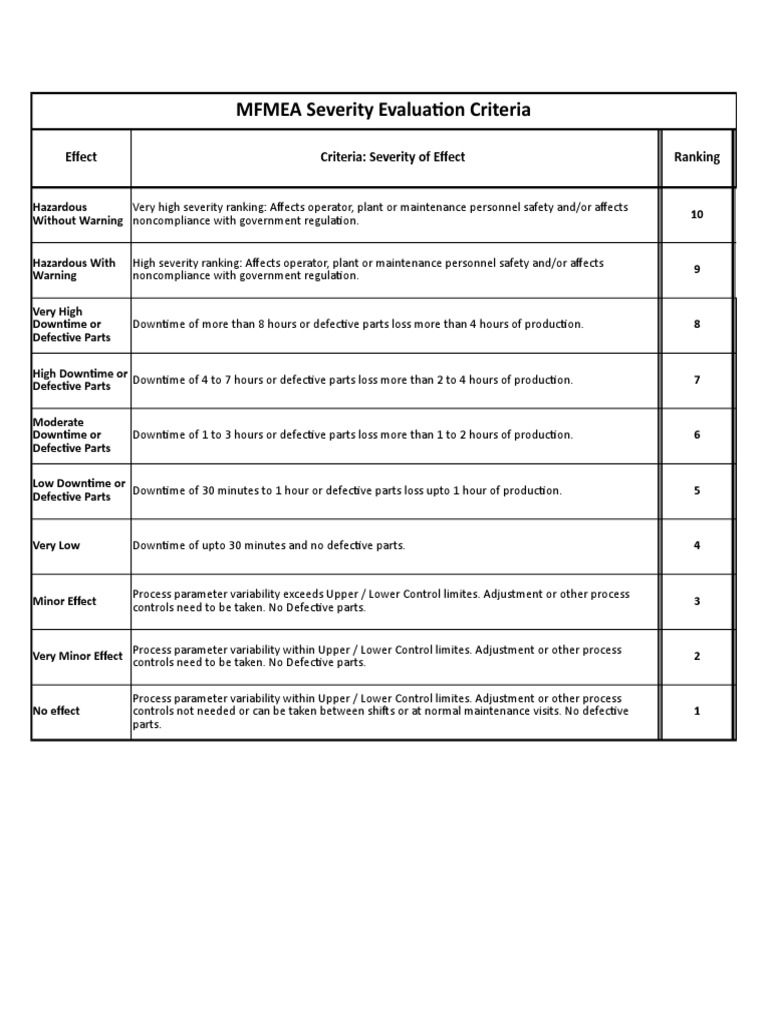 MFMEA Severity Evaluation Criteria

| Effect | Criteria: Severity of Effect | Ranking |
|---|---|---|
| Hazardous Without Warning | Very high severity ranking: Affects operator, plant or maintenance personnel safety and/or affects noncompliance with government regulation. | 10 |
| Hazardous With Warning | High severity ranking: Affects operator, plant or maintenance personnel safety and/or affects noncompliance with government regulation. | 9 |
| Very High Downtime or Defective Parts | Downtime of more than 8 hours or defective parts loss more than 4 hours of production. | 8 |
| High Downtime or Defective Parts | Downtime of 4 to 7 hours or defective parts loss more than 2 to 4 hours of production. | 7 |
| Moderate Downtime or Defective Parts | Downtime of 1 to 3 hours or defective parts loss more than 1 to 2 hours of production. | 6 |
| Low Downtime or Defective Parts | Downtime of 30 minutes to 1 hour or defective parts loss upto 1 hour of production. | 5 |
| Very Low | Downtime of upto 30 minutes and no defective parts. | 4 |
| Minor Effect | Process parameter variability exceeds Upper / Lower Control limites. Adjustment or other process controls need to be taken. No Defective parts. | 3 |
| Very Minor Effect | Process parameter variability within Upper / Lower Control limites. Adjustment or other process controls need to be taken. No Defective parts. | 2 |
| No effect | Process parameter variability within Upper / Lower Control limites. Adjustment or other process controls not needed or can be taken between shifts or at normal maintenance visits. No defective parts. | 1 |